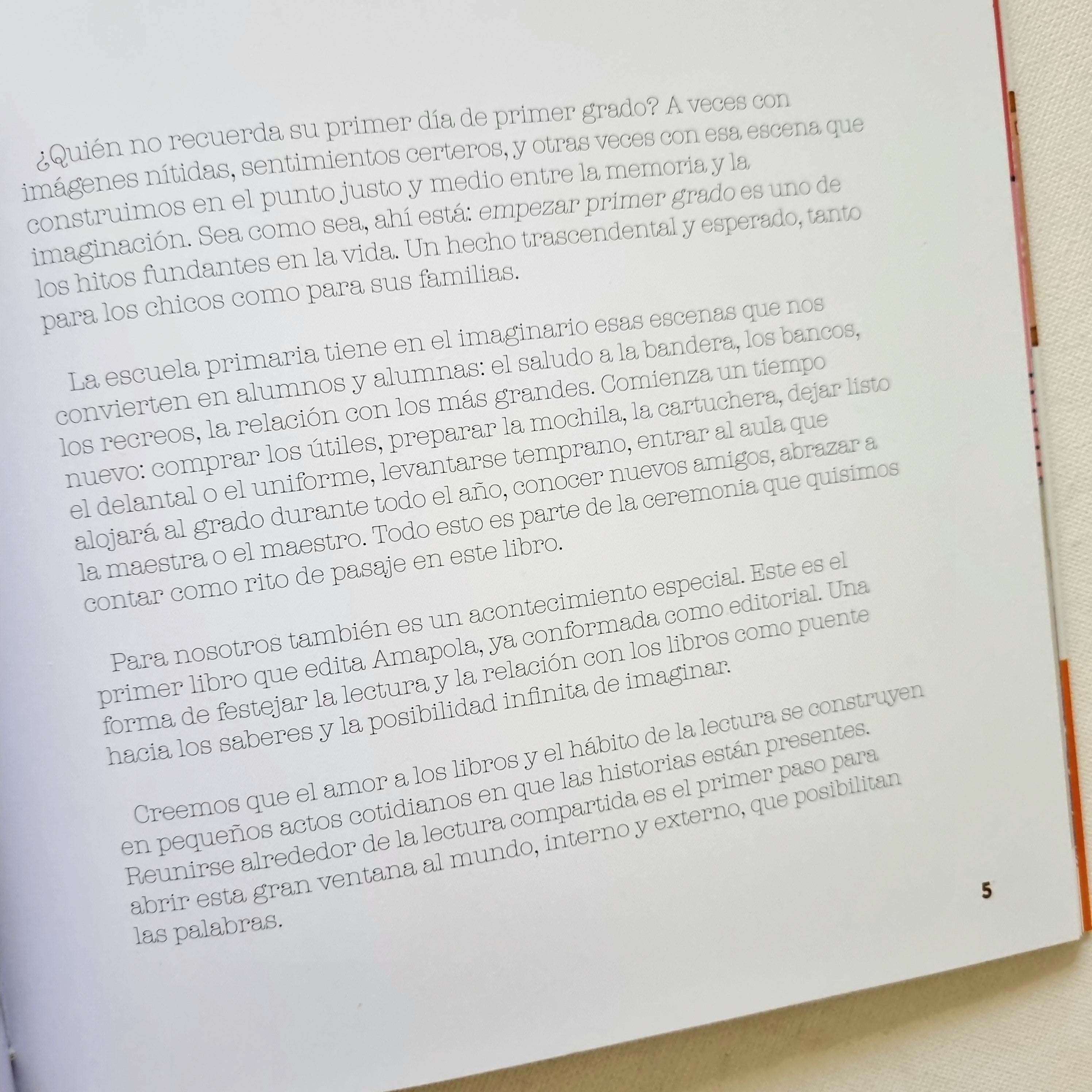 ¿Quién no recuerda su primer día de primer grado? A veces con imágenes nítidas, sentimientos certeros, y otras veces con esa escena que construimos en el punto justo y medio entre la memoria y la imaginación. Sea como sea, ahí está: empezar primer grado es uno de los hitos fundantes en la vida. Un hecho trascendental y esperado, tanto para los chicos como para sus familias.

La escuela primaria tiene en el imaginario esas escenas que nos convierten en alumnos y alumnas: el saludo a la bandera, los bancos, los recreos, la relación con los más grandes. Comienza un tiempo nuevo: comprar los útiles, preparar la mochila, la cartuchera, dejar listo el delantal o el uniforme, levantarse temprano, entrar al aula que alojará al grado durante todo el año, conocer nuevos amigos, abrazar a la maestra o el maestro. Todo esto es parte de la ceremonia que quisimos contar como rito de pasaje en este libro.

Para nosotros también es un acontecimiento especial. Este es el primer libro que edita Amapola, ya conformada como editorial. Una forma de festejar la lectura y la relación con los libros como puente hacia los saberes y la posibilidad infinita de imaginar.

Creemos que el amor a los libros y el hábito de la lectura se construyen en pequeños actos cotidianos en que las historias están presentes. Reunirse alrededor de la lectura compartida es el primer paso para abrir esta gran ventana al mundo, interno y externo, que posibilitan las palabras.

5